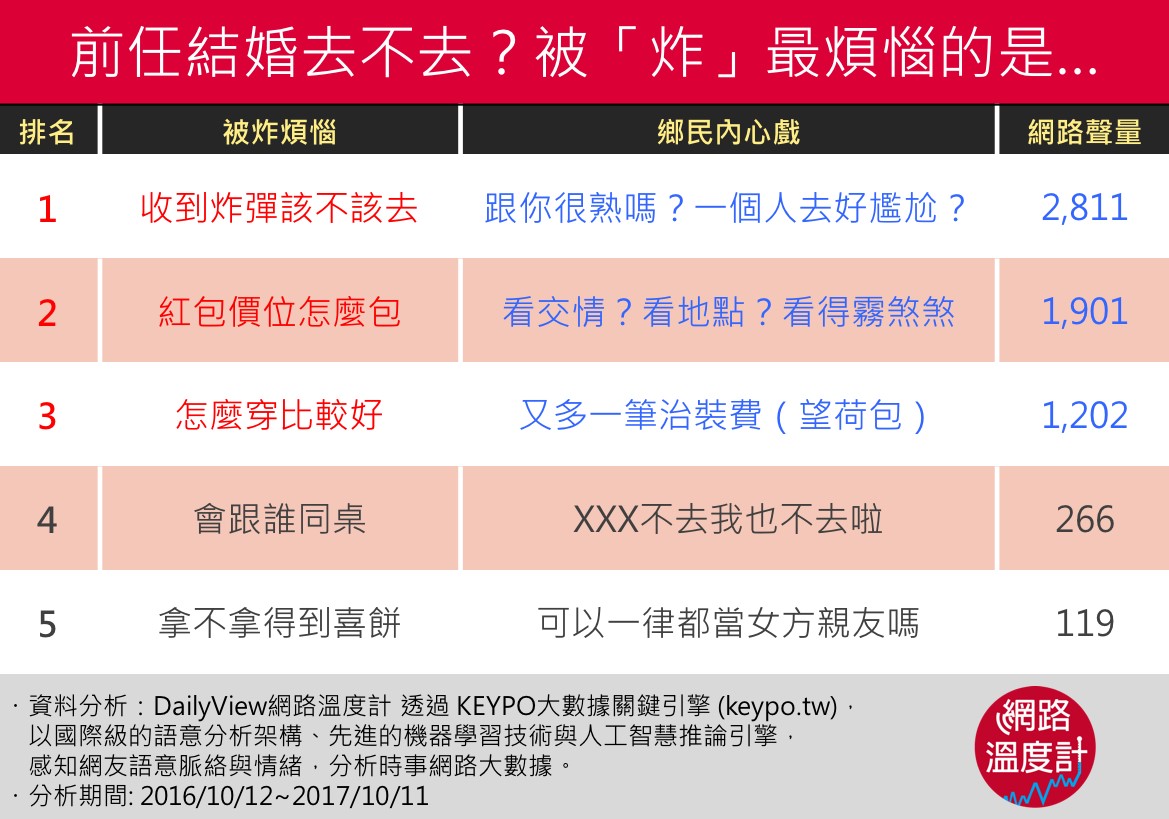 前任結婚去不去？被「炸」最煩惱的是...

| 排名 | 被炸煩惱 | 鄉民內心戲 | 網路聲量 |
|---|---|---|---|
| 1 | 收到炸彈該不該去 | 跟你很熟嗎？一個人去好尷尬？ | 2,811 |
| 2 | 紅包價位怎麼包 | 看交情？看地點？看得霧煞煞 | 1,901 |
| 3 | 怎麼穿比較好 | 又多一筆治裝費（望荷包） | 1,202 |
| 4 | 會跟誰同桌 | XXX不去我也不去啦 | 266 |
| 5 | 拿不拿得到喜餅 | 可以一律都當女方親友嗎 | 119 |

· 資料分析：DailyView網路溫度計 透過 KEYPO大數據關鍵引擎 (keypo.tw)，以國際級的語意分析架構、先進的機器學習技術與人工智慧推論引擎，感知網友語意脈絡與情緒，分析時事網路大數據。
· 分析期間: 2016/10/12~2017/10/11

網路溫度計